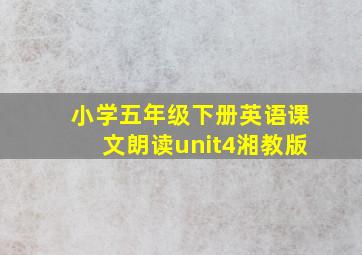 小学五年级下册英语课文朗读unit4湘教版